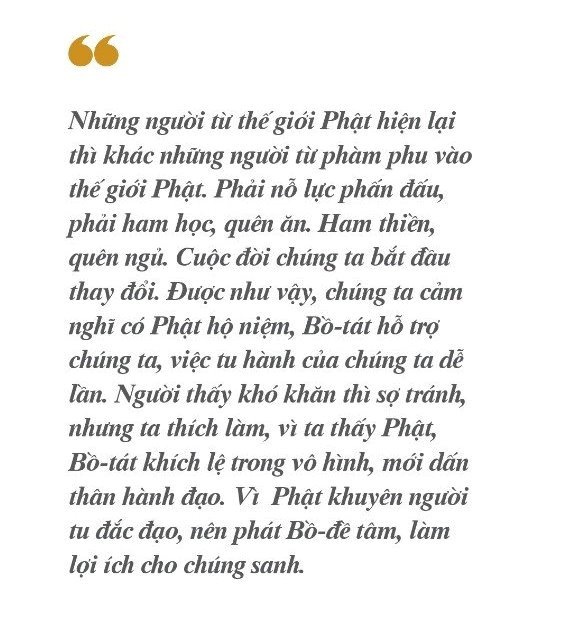 “

Những người từ thế giới Phật hiện lại thì khác những người từ phàm phu vào thế giới Phật. Phải nỗ lực phấn đấu, phải ham học, quên ăn. Ham thiền, quên ngủ. Cuộc đời chúng ta bắt đầu thay đổi. Được như vậy, chúng ta cảm nghĩ có Phật hộ niệm, Bồ-tát hỗ trợ chúng ta, việc tu hành của chúng ta dễ lần. Người thấy khó khăn thì sợ tránh, nhưng ta thích làm, vì ta thấy Phật, Bồ-tát khích lệ trong vô hình, mới dấn thân hành đạo. Vì Phật khuyên người tu đắc đạo, nên phát Bồ-đề tâm, làm lợi ích cho chúng sanh.